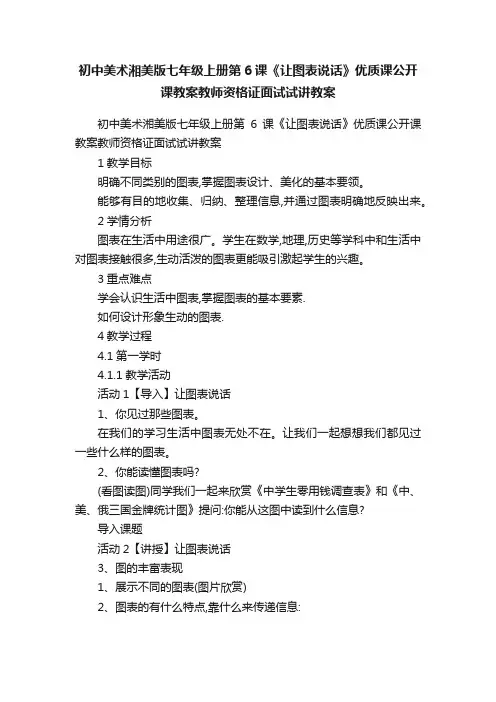 初中美术湘美版七年级上册第 6 课《让图表说话》优质课公开课教案教师资格证面试试讲教案

初中美术湘美版七年级上册第 6 课《让图表说话》优质课公开课教案教师资格证面试试讲教案

1 教学目标

明确不同类别的图表,掌握图表设计、美化的基本要领。

能够有目的地收集、归纳、整理信息,并通过图表明确地反映出来。

2 学情分析

图表在生活中用途很广。学生在数学,地理,历史等学科中和生活中对图表接触很多,生动活泼的图表更能吸引激起学生的兴趣。

3 重点难点

学会认识生活中图表,掌握图表的基本要素.

如何设计形象生动的图表.

4 教学过程

4.1 第一学时

4.1.1 教学活动

活动 1【导入】让图表说话

1、你见过那些图表。

在我们的学习生活中图表无处不在。让我们一起想想我们都见过一些什么样的图表。

2、你能读懂图表吗?

(看图读图)同学我们一起来欣赏《中学生零用钱调查表》和《中、美、俄三国金牌统计图》提问:你能从这图中读到什么信息?

导入课题

活动 2【讲授】让图表说话

3、图的丰富表现

1、展示不同的图表(图片欣赏)

2、图表的有什么特点,靠什么来传递信息: